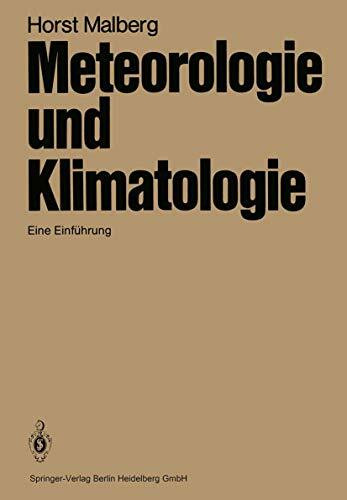 Horst Malberg

Meteorologie und Klimatologie

Eine Einführung

Springer-Verlag Berlin Heidelberg GmbH